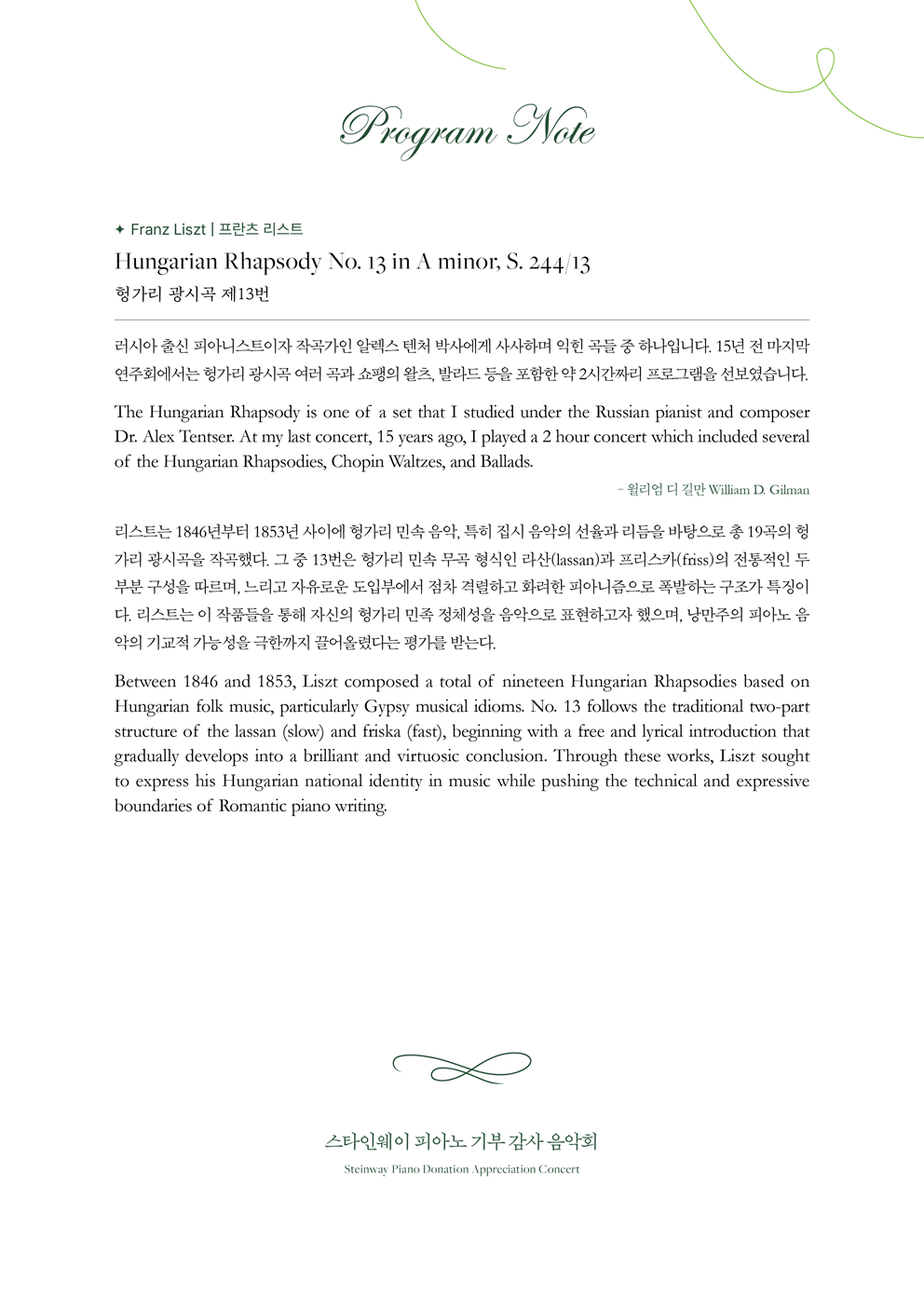 Program Note

✦ Franz Liszt | 프란츠 리스트

Hungarian Rhapsody No. 13 in A minor, S. 244/13

헝가리 광시곡 제13번

러시아 출신 피아니스트이자 작곡가인 알렉스 텐처 박사에게 사사하며 익힌 곡들 중 하나입니다. 15년 전 마지막 연주회에서는 헝가리 광시곡 여러 곡과 쇼팽의 왈츠, 발라드 등을 포함한 약 2시간짜리 프로그램을 선보였습니다.

The Hungarian Rhapsody is one of a set that I studied under the Russian pianist and composer Dr. Alex Tentser. At my last concert, 15 years ago, I played a 2 hour concert which included several of the Hungarian Rhapsodies, Chopin Waltzes, and Ballads.

- 윌리엄 디 길만 William D. Gilman

리스트는 1846년부터 1853년 사이에 헝가리 민속 음악, 특히 집시 음악의 선율과 리듬을 바탕으로 총 19곡의 헝가리 광시곡을 작곡했다. 그 중 13번은 헝가리 민속 무곡 형식인 라산(lassan)과 프리스카(friss)의 전통적인 두 부분 구성을 따르며, 느리고 자유로운 도입부에서 점차 격렬하고 화려한 피아니즘으로 폭발하는 구조가 특징이다. 리스트는 이 작품들을 통해 자신의 헝가리 민족 정체성을 음악으로 표현하고자 했으며, 낭만주의 피아노 음악의 기교적 가능성을 극한까지 끌어올렸다는 평가를 받는다.

Between 1846 and 1853, Liszt composed a total of nineteen Hungarian Rhapsodies based on Hungarian folk music, particularly Gypsy musical idioms. No. 13 follows the traditional two-part structure of the lassan (slow) and friska (fast), beginning with a free and lyrical introduction that gradually develops into a brilliant and virtuosic conclusion. Through these works, Liszt sought to express his Hungarian national identity in music while pushing the technical and expressive boundaries of Romantic piano writing.

스타인웨이 피아노 기부 감사 음악회

Steinway Piano Donation Appreciation Concert